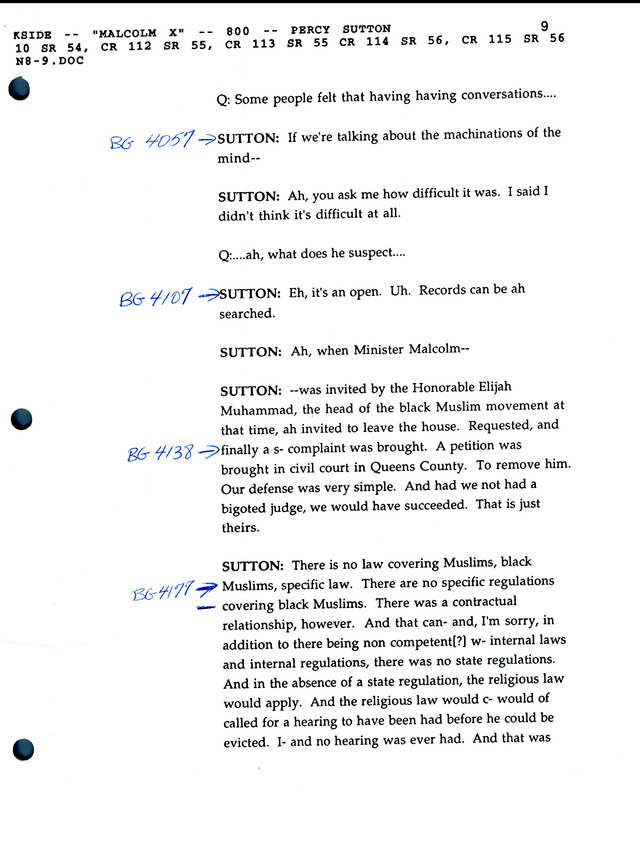 KSIDE -- "MALCOLM X" -- 800 -- PERCY SUTTON 9
10 SR 54, CR 112 SR 55, CR 113 SR 55 CR 114 SR 56, CR 115 SR 56
N8-9.DOC

Q: Some people felt that having having conversations....

BG 4057 → SUTTON: If we're talking about the machinations of the mind--

SUTTON: Ah, you ask me how difficult it was. I said I didn't think it's difficult at all.

Q:....ah, what does he suspect....

BG 4107 → SUTTON: Eh, it's an open. Uh. Records can be ah searched.

SUTTON: Ah, when Minister Malcolm--

SUTTON: --was invited by the Honorable Elijah Muhammad, the head of the black Muslim movement at that time, ah invited to leave the house. Requested, and

BG 4138 → finally a s- complaint was brought. A petition was brought in civil court in Queens County. To remove him. Our defense was very simple. And had we not had a bigoted judge, we would have succeeded. That is just theirs.

SUTTON: There is no law covering Muslims, black

BG 4177 → Muslims, specific law. There are no specific regulations covering black Muslims. There was a contractual relationship, however. And that can- and, I'm sorry, in addition to there being non competent[?] w- internal laws and internal regulations, there was no state regulations. And in the absence of a state regulation, the religious law would apply. And the religious law would c- would of called for a hearing to have been had before he could be evicted. I- and no hearing was ever had. And that was